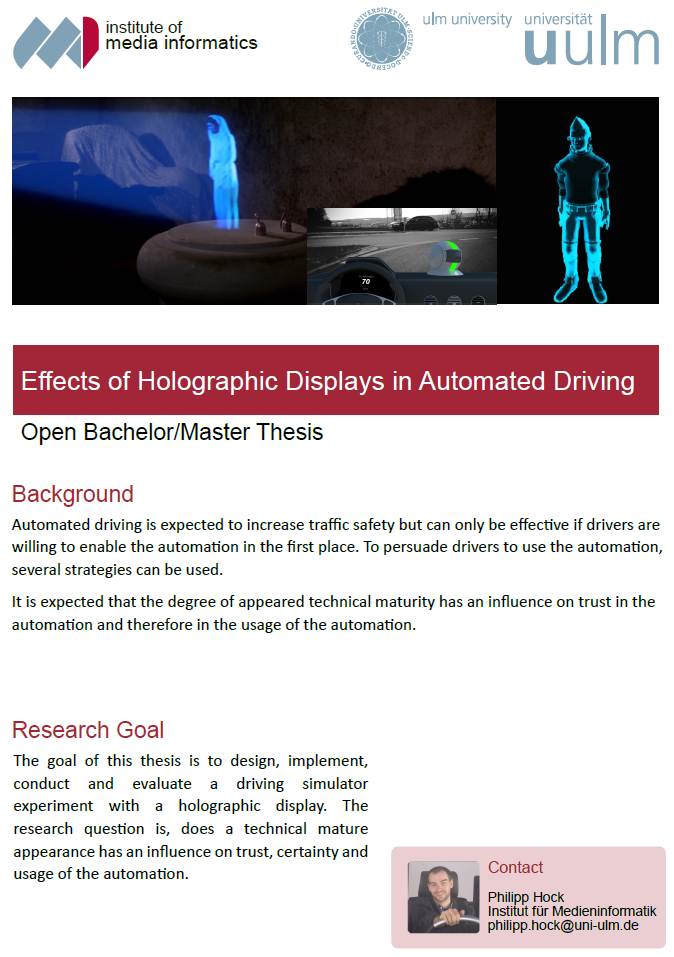 institute of media informatics

ulm university universität uulm

70

Effects of Holographic Displays in Automated Driving

Open Bachelor/Master Thesis

Background

Automated driving is expected to increase traffic safety but can only be effective if drivers are willing to enable the automation in the first place. To persuade drivers to use the automation, several strategies can be used.

It is expected that the degree of appeared technical maturity has an influence on trust in the automation and therefore in the usage of the automation.

Research Goal

The goal of this thesis is to design, implement, conduct and evaluate a driving simulator experiment with a holographic display. The research question is, does a technical mature appearance has an influence on trust, certainty and usage of the automation.

Contact

Philipp Hock
Institut für Medieninformatik
philipp.hock@uni-ulm.de